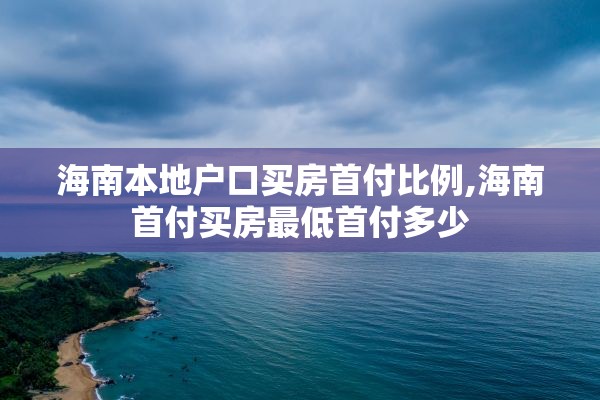 海南本地户口买房首付比例,海南首付买房最低首付多少